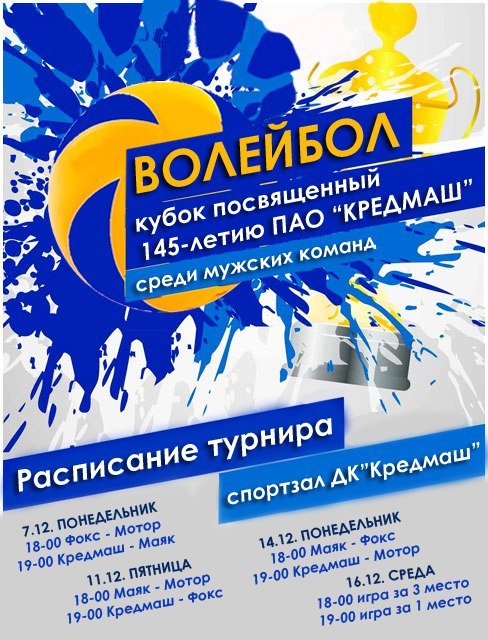 ВОЛЕЙБОЛ

кубок посвященный
145-летию ПАО "КРЕДМАШ"

среди мужских команд

Расписание турнира

спортзал ДК"Кредмаш"

7.12. ПОНЕДЕЛЬНИК
18-00 Фокс - Мотор
19-00 Кредмаш - Маяк

11.12. ПЯТНИЦА
18-00 Маяк - Мотор
19-00 Кредмаш - Фокс

14.12. ПОНЕДЕЛЬНИК
18-00 Маяк - Фокс
19-00 Кредмаш - Мотор

16.12. СРЕДА
18-00 игра за 3 место
19-00 игра за 1 место